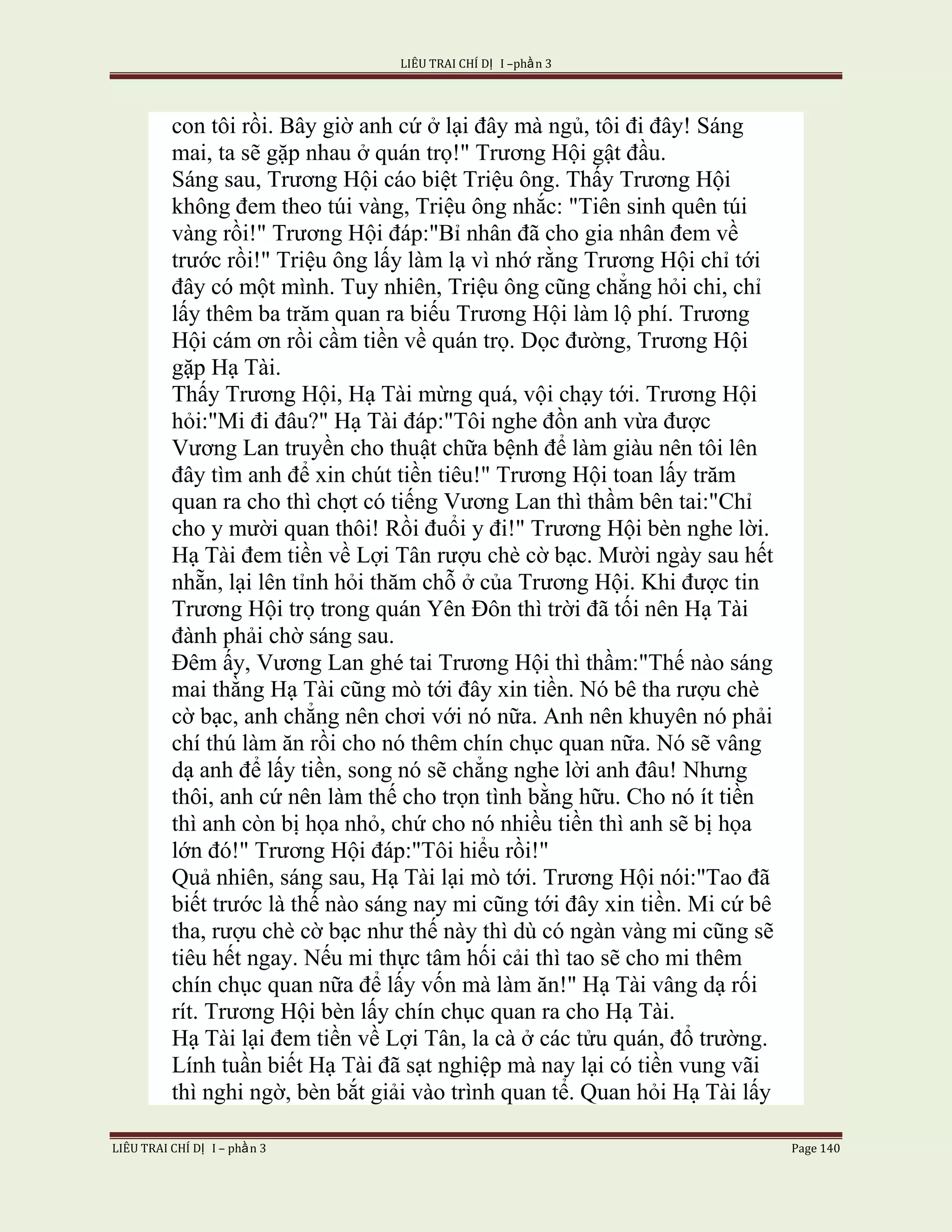 LIÊU TRAI CHÍ DỊ I –phần 3

con tôi rồi. Bây giờ anh cứ ở lại đây mà ngủ, tôi đi đây! Sáng mai, ta sẽ gặp nhau ở quán trọ!" Trương Hội gật đầu.
Sáng sau, Trương Hội cáo biệt Triệu ông. Thấy Trương Hội không đem theo túi vàng, Triệu ông nhắc: "Tiên sinh quên túi vàng rồi!" Trương Hội đáp:"Bỉ nhân đã cho gia nhân đem về trước rồi!" Triệu ông lấy làm lạ vì nhớ rằng Trương Hội chỉ tới đây có một mình. Tuy nhiên, Triệu ông cũng chẳng hỏi chi, chỉ lấy thêm ba trăm quan ra biếu Trương Hội làm lộ phí. Trương Hội cám ơn rồi cầm tiền về quán trọ. Dọc đường, Trương Hội gặp Hạ Tài.
Thấy Trương Hội, Hạ Tài mừng quá, vội chạy tới. Trương Hội hỏi:"Mi đi đâu?" Hạ Tài đáp:"Tôi nghe đồn anh vừa được Vương Lan truyền cho thuật chữa bệnh để làm giàu nên tôi lên đây tìm anh để xin chút tiền tiêu!" Trương Hội toan lấy trăm quan ra cho thì chợt có tiếng Vương Lan thì thầm bên tai:"Chỉ cho y mười quan thôi! Rồi đuổi y đi!" Trương Hội bèn nghe lời. Hạ Tài đem tiền về Lợi Tân rượu chè cờ bạc. Mười ngày sau hết nhẵn, lại lên tỉnh hỏi thăm chỗ ở của Trương Hội. Khi được tin Trương Hội trọ trong quán Yên Đôn thì trời đã tối nên Hạ Tài đành phải chờ sáng sau.
Đêm ấy, Vương Lan ghé tai Trương Hội thì thầm:"Thế nào sáng mai thằng Hạ Tài cũng mò tới đây xin tiền. Nó bê tha rượu chè cờ bạc, anh chẳng nên chơi với nó nữa. Anh nên khuyên nó phải chí thú làm ăn rồi cho nó thêm chín chục quan nữa. Nó sẽ vâng dạ anh để lấy tiền, song nó sẽ chẳng nghe lời anh đâu! Nhưng thôi, anh cứ nên làm thế cho trọn tình bằng hữu. Cho nó ít tiền thì anh còn bị họa nhỏ, chứ cho nó nhiều tiền thì anh sẽ bị họa lớn đó!" Trương Hội đáp:"Tôi hiểu rồi!"
Quả nhiên, sáng sau, Hạ Tài lại mò tới. Trương Hội nói:"Tao đã biết trước là thế nào sáng nay mi cũng tới đây xin tiền. Mi cứ bê tha, rượu chè cờ bạc như thế này thì dù có ngàn vàng mi cũng sẽ tiêu hết ngay. Nếu mi thực tâm hối cải thì tao sẽ cho mi thêm chín chục quan nữa để lấy vốn mà làm ăn!" Hạ Tài vâng dạ rối rít. Trương Hội bèn lấy chín chục quan ra cho Hạ Tài.
Hạ Tài lại đem tiền về Lợi Tân, la cà ở các tửu quán, đổ trường. Lính tuần biết Hạ Tài đã sạt nghiệp mà nay lại có tiền vung vãi thì nghi ngờ, bèn bắt giải vào trình quan tể. Quan hỏi Hạ Tài lấy

LIÊU TRAI CHÍ DỊ I – phần 3 Page 140